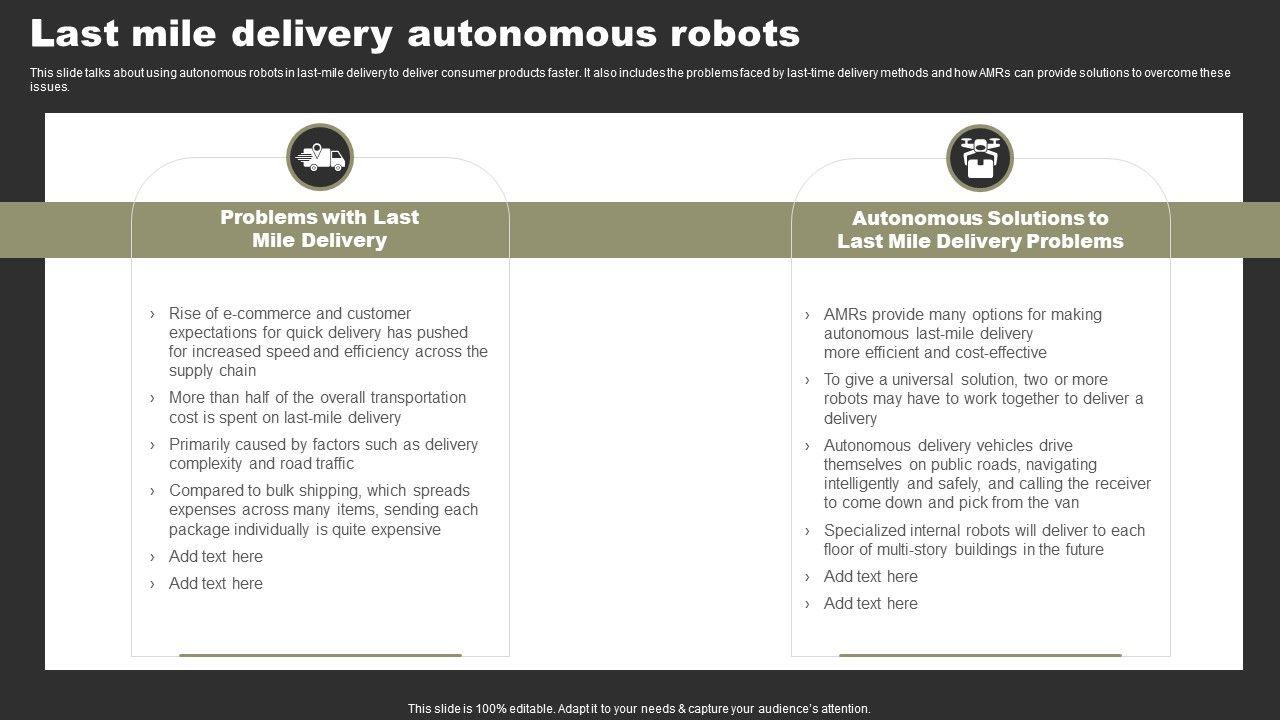 Last mile delivery autonomous robots

This slide talks about using autonomous robots in last-mile delivery to deliver consumer products faster. It also includes the problems faced by last-time delivery methods and how AMRs can provide solutions to overcome these issues.

Problems with Last Mile Delivery

› Rise of e-commerce and customer expectations for quick delivery has pushed for increased speed and efficiency across the supply chain
› More than half of the overall transportation cost is spent on last-mile delivery
› Primarily caused by factors such as delivery complexity and road traffic
› Compared to bulk shipping, which spreads expenses across many items, sending each package individually is quite expensive
› Add text here
› Add text here

Autonomous Solutions to Last Mile Delivery Problems

› AMRs provide many options for making autonomous last-mile delivery more efficient and cost-effective
› To give a universal solution, two or more robots may have to work together to deliver a delivery
› Autonomous delivery vehicles drive themselves on public roads, navigating intelligently and safely, and calling the receiver to come down and pick from the van
› Specialized internal robots will deliver to each floor of multi-story buildings in the future
› Add text here
› Add text here

This slide is 100% editable. Adapt it to your needs & capture your audience's attention.